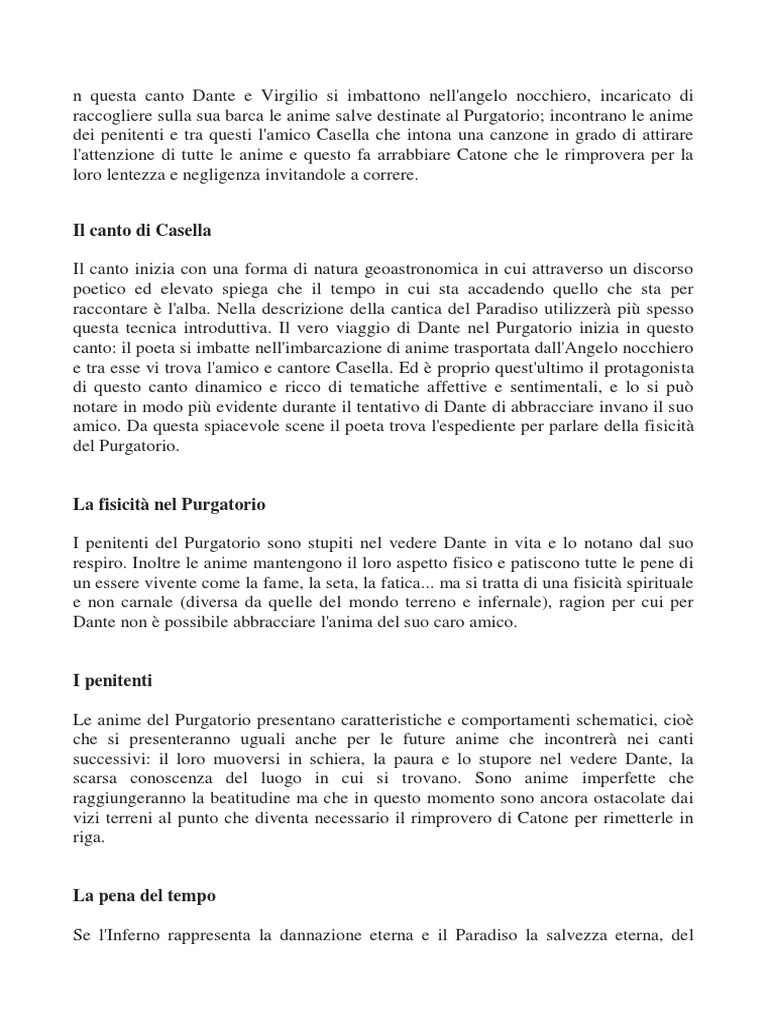 n questa canto Dante e Virgilio si imbattono nell'angelo nocchiero, incaricato di raccogliere sulla sua barca le anime salve destinate al Purgatorio; incontrano le anime dei penitenti e tra questi l'amico Casella che intona una canzone in grado di attirare l'attenzione di tutte le anime e questo fa arrabbiare Catone che le rimprovera per la loro lentezza e negligenza invitandole a correre.

Il canto di Casella

Il canto inizia con una forma di natura geoastronomica in cui attraverso un discorso poetico ed elevato spiega che il tempo in cui sta accadendo quello che sta per raccontare è l'alba. Nella descrizione della cantica del Paradiso utilizzerà più spesso questa tecnica introduttiva. Il vero viaggio di Dante nel Purgatorio inizia in questo canto: il poeta si imbatte nell'imbarcazione di anime trasportata dall'Angelo nocchiero e tra esse vi trova l'amico e cantore Casella. Ed è proprio quest'ultimo il protagonista di questo canto dinamico e ricco di tematiche affettive e sentimentali, e lo si può notare in modo più evidente durante il tentativo di Dante di abbracciare invano il suo amico. Da questa spiacevole scene il poeta trova l'espediente per parlare della fisicità del Purgatorio.

La fisicità nel Purgatorio

I penitenti del Purgatorio sono stupiti nel vedere Dante in vita e lo notano dal suo respiro. Inoltre le anime mantengono il loro aspetto fisico e patiscono tutte le pene di un essere vivente come la fame, la seta, la fatica... ma si tratta di una fisicità spirituale e non carnale (diversa da quelle del mondo terreno e infernale), ragion per cui per Dante non è possibile abbracciare l'anima del suo caro amico.

I penitenti

Le anime del Purgatorio presentano caratteristiche e comportamenti schematici, cioè che si presenteranno uguali anche per le future anime che incontrerà nei canti successivi: il loro muoversi in schiera, la paura e lo stupore nel vedere Dante, la scarsa conoscenza del luogo in cui si trovano. Sono anime imperfette che raggiungeranno la beatitudine ma che in questo momento sono ancora ostacolate dai vizi terreni al punto che diventa necessario il rimprovero di Catone per rimetterle in riga.

La pena del tempo

Se l'Inferno rappresenta la dannazione eterna e il Paradiso la salvezza eterna, del